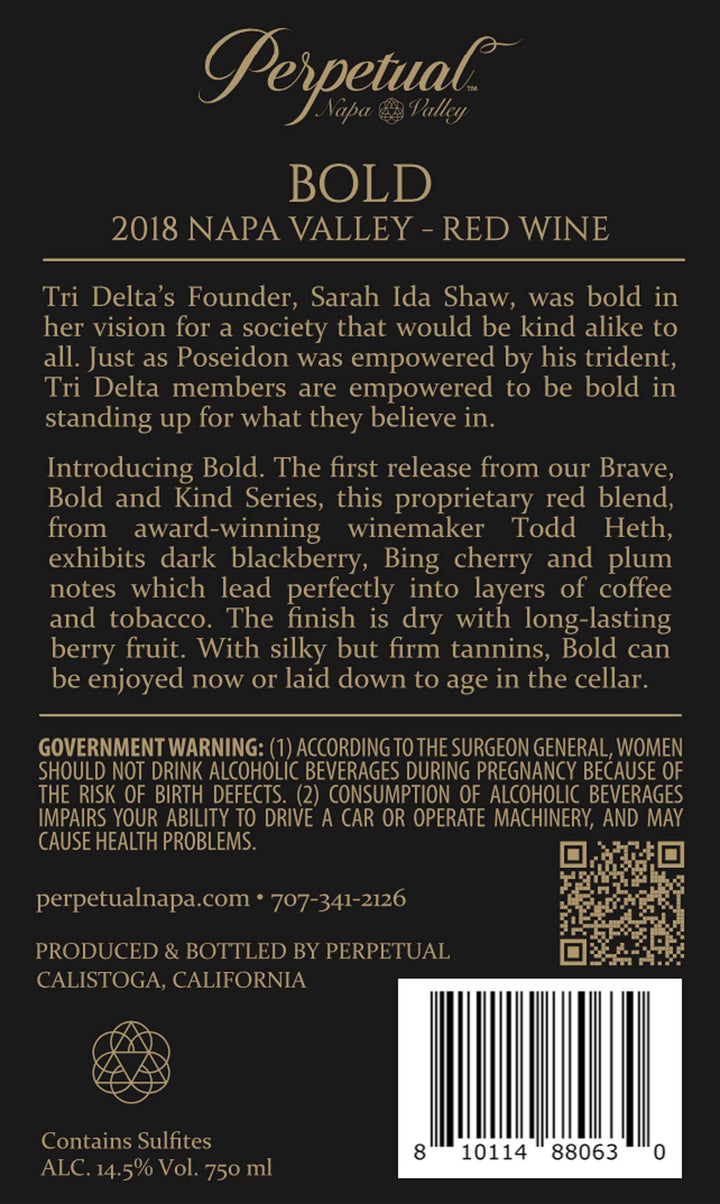 Perpetual™
Napa Valley

BOLD
2018 NAPA VALLEY - RED WINE

Tri Delta's Founder, Sarah Ida Shaw, was bold in her vision for a society that would be kind alike to all. Just as Poseidon was empowered by his trident, Tri Delta members are empowered to be bold in standing up for what they believe in.

Introducing Bold. The first release from our Brave, Bold and Kind Series, this proprietary red blend, from award-winning winemaker Todd Heth, exhibits dark blackberry, Bing cherry and plum notes which lead perfectly into layers of coffee and tobacco. The finish is dry with long-lasting berry fruit. With silky but firm tannins, Bold can be enjoyed now or laid down to age in the cellar.

GOVERNMENT WARNING: (1) ACCORDING TO THE SURGEON GENERAL, WOMEN SHOULD NOT DRINK ALCOHOLIC BEVERAGES DURING PREGNANCY BECAUSE OF THE RISK OF BIRTH DEFECTS. (2) CONSUMPTION OF ALCOHOLIC BEVERAGES IMPAIRS YOUR ABILITY TO DRIVE A CAR OR OPERATE MACHINERY, AND MAY CAUSE HEALTH PROBLEMS.

perpetualnapa.com • 707-341-2126

PRODUCED & BOTTLED BY PERPETUAL
CALISTOGA, CALIFORNIA

Contains Sulfites
ALC. 14.5% Vol. 750 ml

8 10114 88063 0